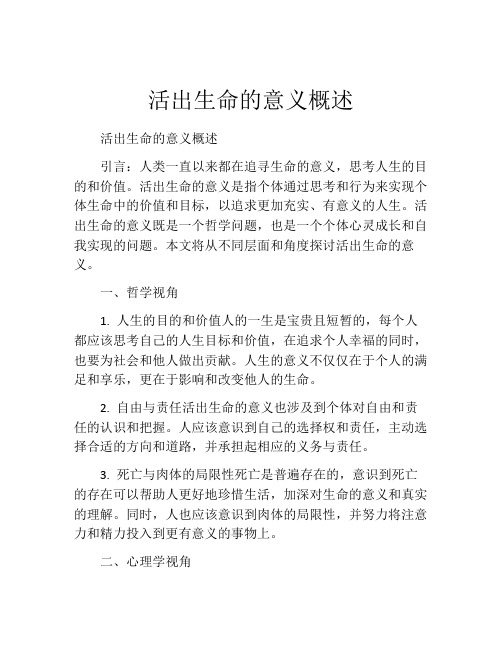 活出生命的意义概述

活出生命的意义概述

引言：人类一直以来都在追寻生命的意义，思考人生的目的和价值。活出生命的意义是指个体通过思考和行为来实现个体生命中的价值和目标，以追求更加充实、有意义的人生。活出生命的意义既是一个哲学问题，也是一个个体心灵成长和自我实现的问题。本文将从不同层面和角度探讨活出生命的意义。

一、哲学视角

1. 人生的目的和价值人的一生是宝贵且短暂的，每个人都应该思考自己的人生目标和价值，在追求个人幸福的同时，也要为社会和他人做出贡献。人生的意义不仅仅在于个人的满足和享乐，更在于影响和改变他人的生命。

2. 自由与责任活出生命的意义也涉及到个体对自由和责任的认识和把握。人应该意识到自己的选择权和责任，主动选择合适的方向和道路，并承担起相应的义务与责任。

3. 死亡与肉体的局限性死亡是普遍存在的，意识到死亡的存在可以帮助人更好地珍惜生活，加深对生命的意义和真实的理解。同时，人也应该意识到肉体的局限性，并努力将注意力和精力投入到更有意义的事物上。

二、心理学视角